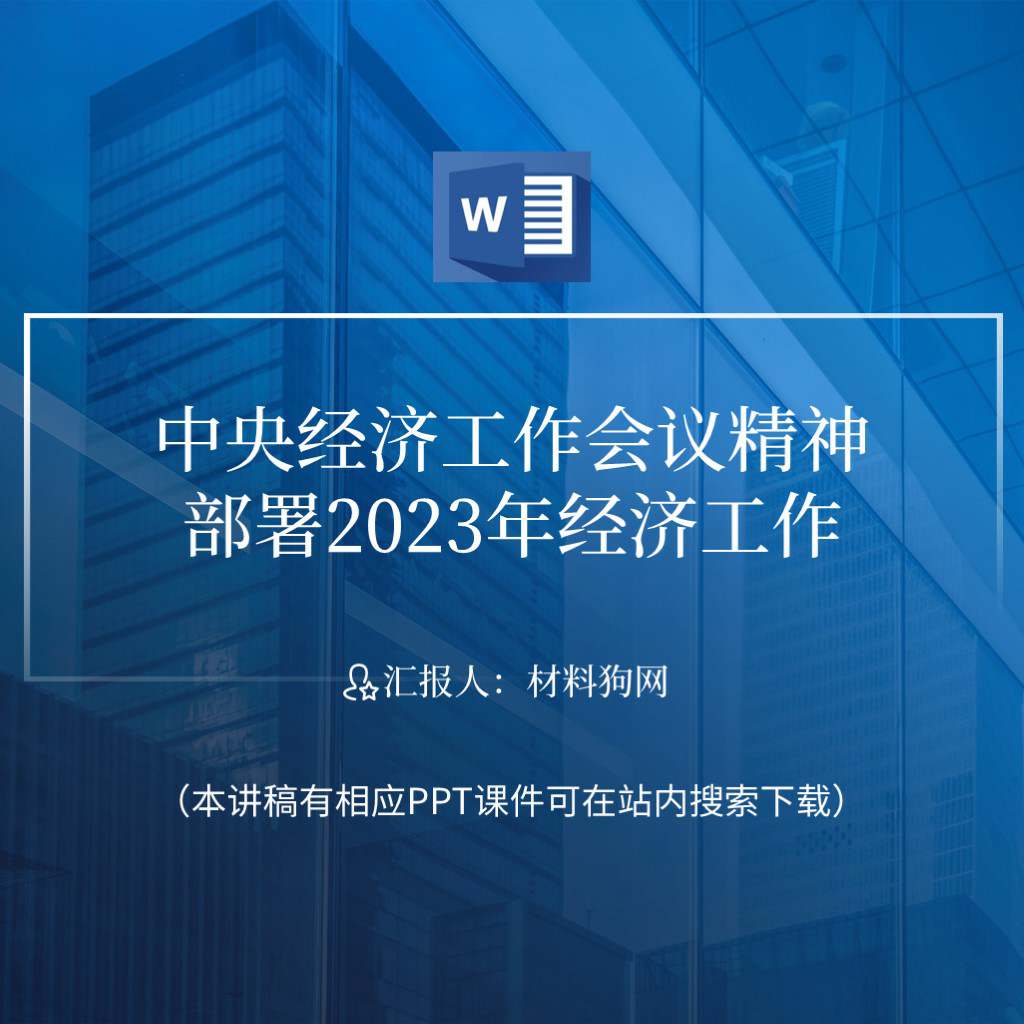 W

中央经济工作会议精神
部署2023年经济工作

汇报人：材料狗网

（本讲稿有相应PPT课件可在站内搜索下载）